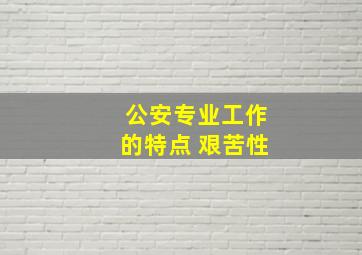 公安专业工作的特点 艰苦性